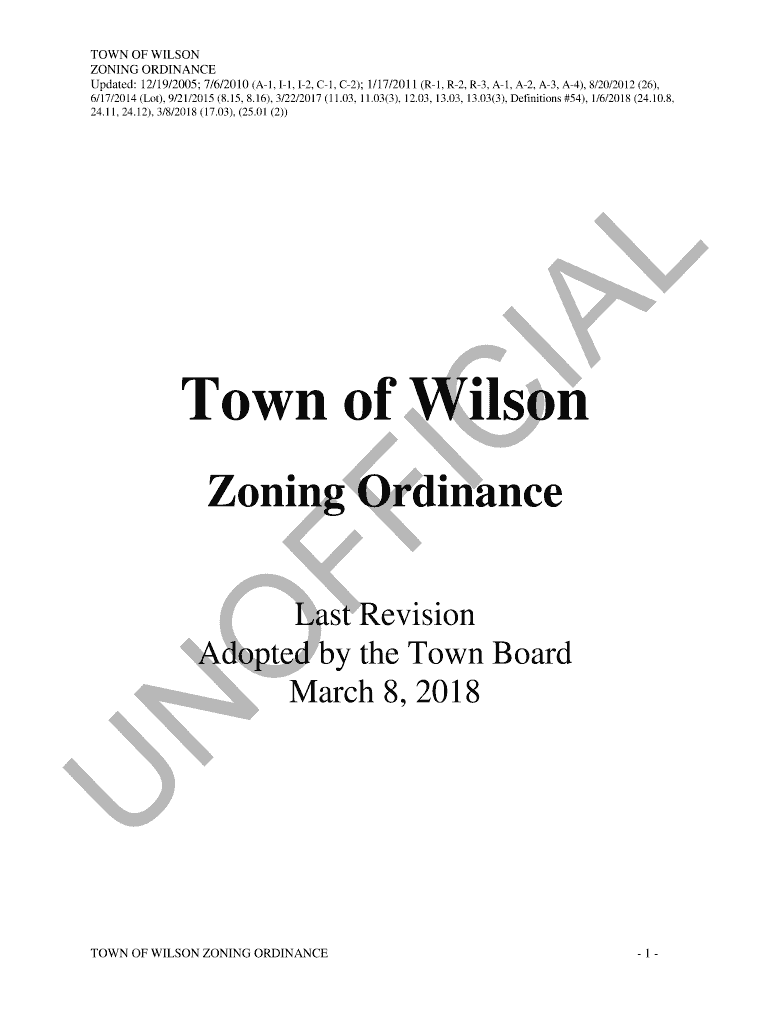 TOWN OF WILSON
ZONING ORDINANCE
Updated: 12/19/2005; 7/6/2010 (A-1, I-1, I-2, C-1, C-2); 1/17/2011 (R-1, R-2, R-3, A-1, A-2, A-3, A-4), 8/20/2012 (26), 6/17/2014 (Lot), 9/21/2015 (8.15, 8.16), 3/22/2017 (11.03, 11.03(3), 12.03, 13.03, 13.03(3), Definitions #54), 1/6/2018 (24.10.8, 24.11, 24.12), 3/8/2018 (17.03), (25.01 (2))

Town of Wilson

Zoning Ordinance

Last Revision
Adopted by the Town Board
March 8, 2018

TOWN OF WILSON ZONING ORDINANCE
- 1 -

UNOFFICIAL